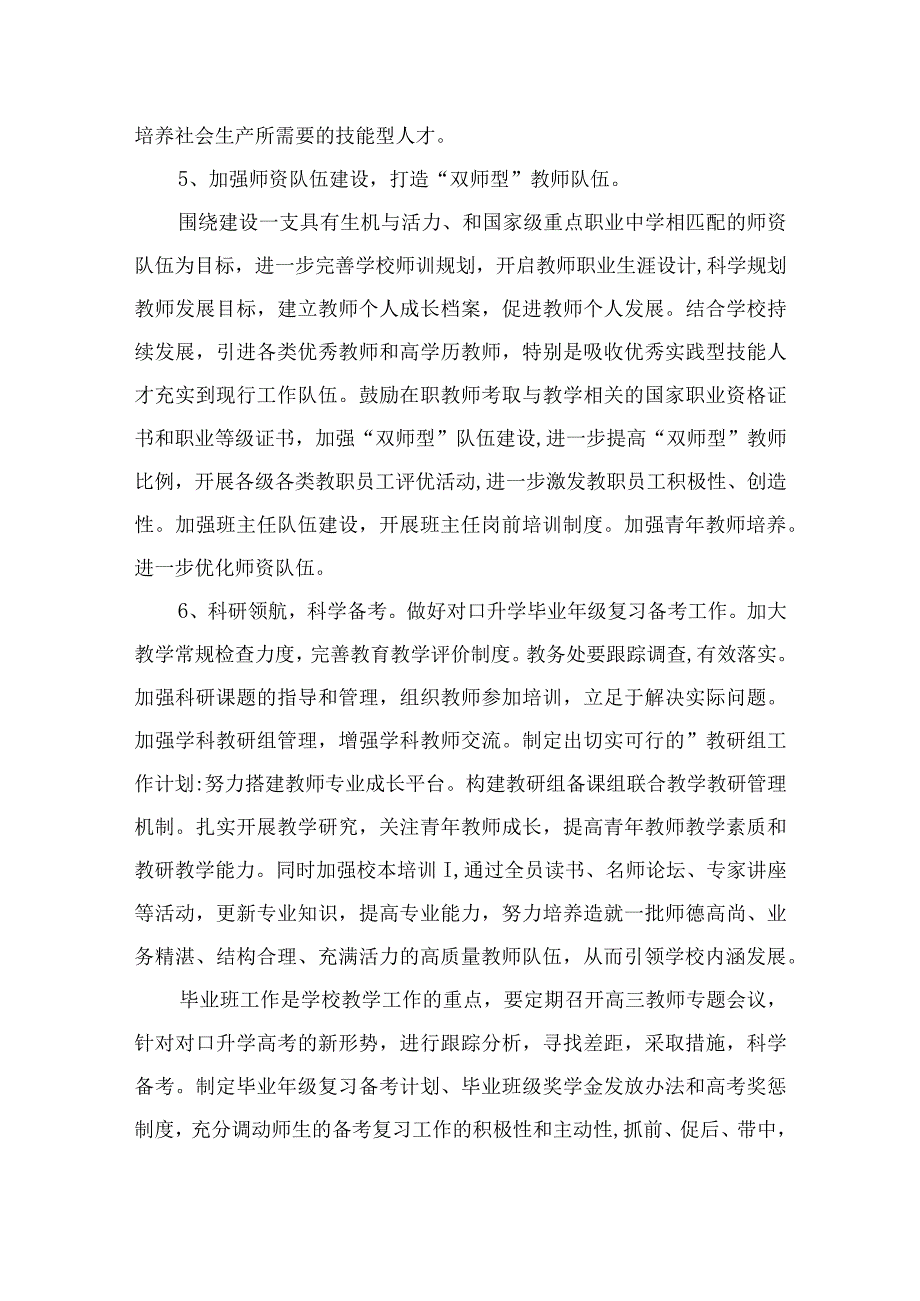 培养社会生产所需要的技能型人才。

5、加强师资队伍建设，打造“双师型”教师队伍。

围绕建设一支具有生机与活力、和国家级重点职业中学相匹配的师资队伍为目标，进一步完善学校师训规划，开启教师职业生涯设计，科学规划教师发展目标，建立教师个人成长档案，促进教师个人发展。结合学校持续发展，引进各类优秀教师和高学历教师，特别是吸收优秀实践型技能人才充实到现行工作队伍。鼓励在职教师考取与教学相关的国家职业资格证书和职业等级证书，加强“双师型”队伍建设,进一步提高“双师型”教师比例，开展各级各类教职员工评优活动,进一步激发教职员工积极性、创造性。加强班主任队伍建设，开展班主任岗前培训制度。加强青年教师培养。进一步优化师资队伍。

6、科研领航，科学备考。做好对口升学毕业年级复习备考工作。加大教学常规检查力度，完善教育教学评价制度。教务处要跟踪调查,有效落实。加强科研课题的指导和管理，组织教师参加培训，立足于解决实际问题。加强学科教研组管理，增强学科教师交流。制定出切实可行的”教研组工作计划:努力搭建教师专业成长平台。构建教研组备课组联合教学教研管理机制。扎实开展教学研究，关注青年教师成长，提高青年教师教学素质和教研教学能力。同时加强校本培训I,通过全员读书、名师论坛、专家讲座等活动，更新专业知识，提高专业能力，努力培养造就一批师德高尚、业务精湛、结构合理、充满活力的高质量教师队伍，从而引领学校内涵发展。

毕业班工作是学校教学工作的重点，要定期召开高三教师专题会议，针对对口升学高考的新形势，进行跟踪分析，寻找差距，采取措施，科学备考。制定毕业年级复习备考计划、毕业班级奖学金发放办法和高考奖惩制度，充分调动师生的备考复习工作的积极性和主动性,抓前、促后、带中，